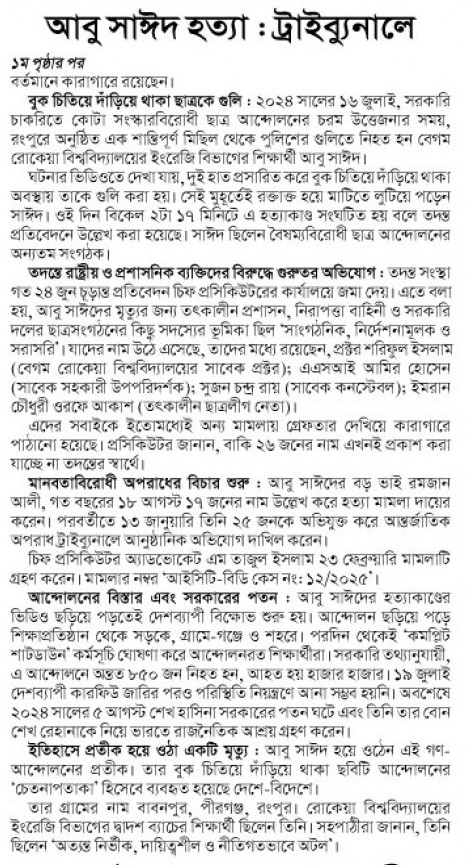 আবু সাঈদ হত্যা : ট্রাইব্যুনালে

১ম পৃষ্ঠার পর

বর্তমানে কারাগারে রয়েছেন।

বুক চিতিয়ে দাঁড়িয়ে থাকা ছাত্রকে গুলি : ২০২৪ সালের ১৬ জুলাই, সরকারি চাকরিতে কোটা সংস্কারবিরোধী ছাত্র আন্দোলনের চরম উত্তেজনার সময়, রংপুরে অনুষ্ঠিত এক শান্তিপূর্ণ মিছিল থেকে পুলিশের গুলিতে নিহত হন বেগম রোকেয়া বিশ্ববিদ্যালয়ের ইংরেজি বিভাগের শিক্ষার্থী আবু সাঈদ।

ঘটনার ভিডিওতে দেখা যায়, দুই হাত প্রসারিত করে বুক চিতিয়ে দাঁড়িয়ে থাকা অবস্থায় তাকে গুলি করা হয়। সেই মুহূর্তেই রক্তাক্ত হয়ে মাটিতে লুটিয়ে পড়েন সাঈদ। ওই দিন বিকেল ২টা ১৭ মিনিটে এ হত্যাকাণ্ড সংঘটিত হয় বলে তদন্ত প্রতিবেদনে উল্লেখ করা হয়েছে। সাঈদ ছিলেন বৈষম্যবিরোধী ছাত্র আন্দোলনের অন্যতম সংগঠক।

তদন্তে রাষ্ট্রীয় ও প্রশাসনিক ব্যক্তিদের বিরুদ্ধে গুরুতর অভিযোগ : তদন্ত সংস্থা গত ২৪ জুন চূড়ান্ত প্রতিবেদন চিফ প্রসিকিউটরের কার্যালয়ে জমা দেয়। এতে বলা হয়, আবু সাঈদের মৃত্যুর জন্য তৎকালীন প্রশাসন, নিরাপত্তা বাহিনী ও সরকারি দলের ছাত্রসংগঠনের কিছু সদস্যের ভূমিকা ছিল 'সাংগঠনিক, নির্দেশনামূলক ও সরাসরি'। যাদের নাম উঠে এসেছে, তাদের মধ্যে রয়েছেন, প্রক্টর শরিফুল ইসলাম (বেগম রোকেয়া বিশ্ববিদ্যালয়ের সাবেক প্রক্টর); এএসআই আমির হোসেন (সাবেক সহকারী উপপরিদর্শক); সুজন চন্দ্র রায় (সাবেক কনস্টেবল); ইমরান চৌধুরী ওরফে আকাশ (তৎকালীন ছাত্রলীগ নেতা)।

এদের সবাইকে ইতোমধ্যেই অন্য মামলায় গ্রেফতার দেখিয়ে কারাগারে পাঠানো হয়েছে। প্রসিকিউটর জানান, বাকি ২৬ জনের নাম এখনই প্রকাশ করা যাচ্ছে না তদন্তের স্বার্থে।

মানবতাবিরোধী অপরাধের বিচার শুরু : আবু সাঈদের বড় ভাই রমজান আলী, গত বছরের ১৮ আগস্ট ১৭ জনের নাম উল্লেখ করে হত্যা মামলা দায়ের করেন। পরবর্তীতে ১৩ জানুয়ারি তিনি ২৫ জনকে অভিযুক্ত করে আন্তর্জাতিক অপরাধ ট্রাইব্যুনালে আনুষ্ঠানিক অভিযোগ দাখিল করেন।

চিফ প্রসিকিউটর অ্যাডভোকেট এম তাজুল ইসলাম ২৩ ফেব্রুয়ারি মামলাটি গ্রহণ করেন। মামলার নম্বর 'আইসিটি-বিডি কেস নং: ১২/২০২৫'।

আন্দোলনের বিস্তার এবং সরকারের পতন : আবু সাঈদের হত্যাকাণ্ডের ভিডিও ছড়িয়ে পড়তেই দেশব্যাপী বিক্ষোভ শুরু হয়। আন্দোলন ছড়িয়ে পড়ে শিক্ষাপ্রতিষ্ঠান থেকে সড়কে, গ্রামে-গঞ্জে ও শহরে। পরদিন থেকেই 'কমপ্লিট শাটডাউন' কর্মসূচি ঘোষণা করে আন্দোলনরত শিক্ষার্থীরা। সরকারি তথ্যানুযায়ী, এ আন্দোলনে অন্তত ৮৫০ জন নিহত হন, আহত হয় হাজার হাজার। ১৯ জুলাই দেশব্যাপী কারফিউ জারির পরও পরিস্থিতি নিয়ন্ত্রণে আনা সম্ভব হয়নি। অবশেষে ২০২৪ সালের ৫ আগস্ট শেখ হাসিনা সরকারের পতন ঘটে এবং তিনি তার বোন শেখ রেহানাকে নিয়ে ভারতে রাজনৈতিক আশ্রয় গ্রহণ করেন।

ইতিহাসে প্রতীক হয়ে ওঠা একটি মৃত্যু : আবু সাঈদ হয়ে ওঠেন এই গণ-আন্দোলনের প্রতীক। তার বুক চিতিয়ে দাঁড়িয়ে থাকা ছবিটি আন্দোলনের 'চেতনাপতাকা' হিসেবে ব্যবহৃত হয়েছে দেশে-বিদেশে।

তার গ্রামের নাম বাবনপুর, পীরগঞ্জ, রংপুর। রোকেয়া বিশ্ববিদ্যালয়ের ইংরেজি বিভাগের দ্বাদশ ব্যাচের শিক্ষার্থী ছিলেন তিনি। সহপাঠীরা জানান, তিনি ছিলেন 'অত্যন্ত নির্ভীক, দায়িত্বশীল ও নীতিগতভাবে অটল'।